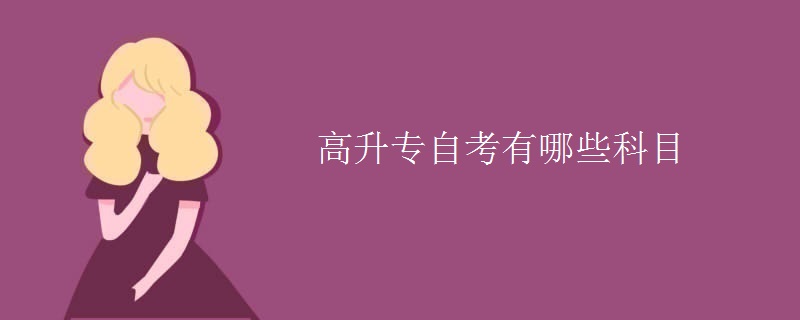 高升专自考有哪些科目